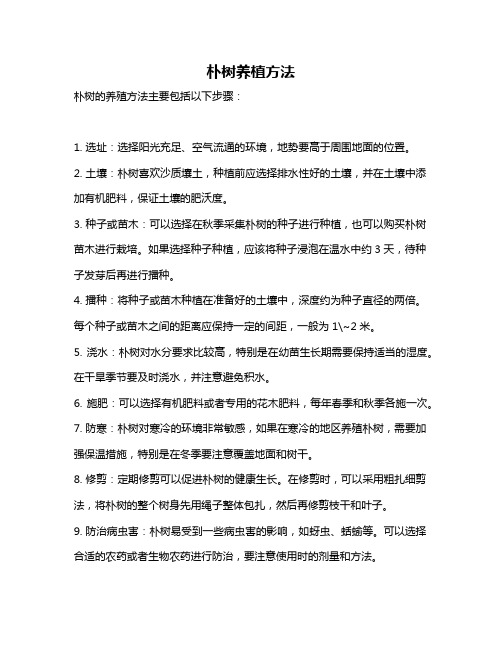 朴树养植方法

朴树的养殖方法主要包括以下步骤：

1. 选址：选择阳光充足、空气流通的环境，地势要高于周围地面的位置。

2. 土壤：朴树喜欢沙质壤土，种植前应选择排水性好的土壤，并在土壤中添加有机肥料，保证土壤的肥沃度。

3. 种子或苗木：可以选择在秋季采集朴树的种子进行种植，也可以购买朴树苗木进行栽培。如果选择种子种植，应该将种子浸泡在温水中约 3 天，待种子发芽后再进行播种。

4. 播种：将种子或苗木种植在准备好的土壤中，深度约为种子直径的两倍。每个种子或苗木之间的距离应保持一定的间距，一般为 1\~2 米。

5. 浇水：朴树对水分要求比较高，特别是在幼苗生长期需要保持适当的湿度。在干旱季节要及时浇水，并注意避免积水。

6. 施肥：可以选择有机肥料或者专用的花木肥料，每年春季和秋季各施一次。

7. 防寒：朴树对寒冷的环境非常敏感，如果在寒冷的地区养殖朴树，需要加强保温措施，特别是在冬季要注意覆盖地面和树干。

8. 修剪：定期修剪可以促进朴树的健康生长。在修剪时，可以采用粗扎细剪法，将朴树的整个树身先用绳子整体包扎，然后再修剪枝干和叶子。

9. 防治病虫害：朴树易受到一些病虫害的影响，如蚜虫、蛞蝓等。可以选择合适的农药或者生物农药进行防治，要注意使用时的剂量和方法。